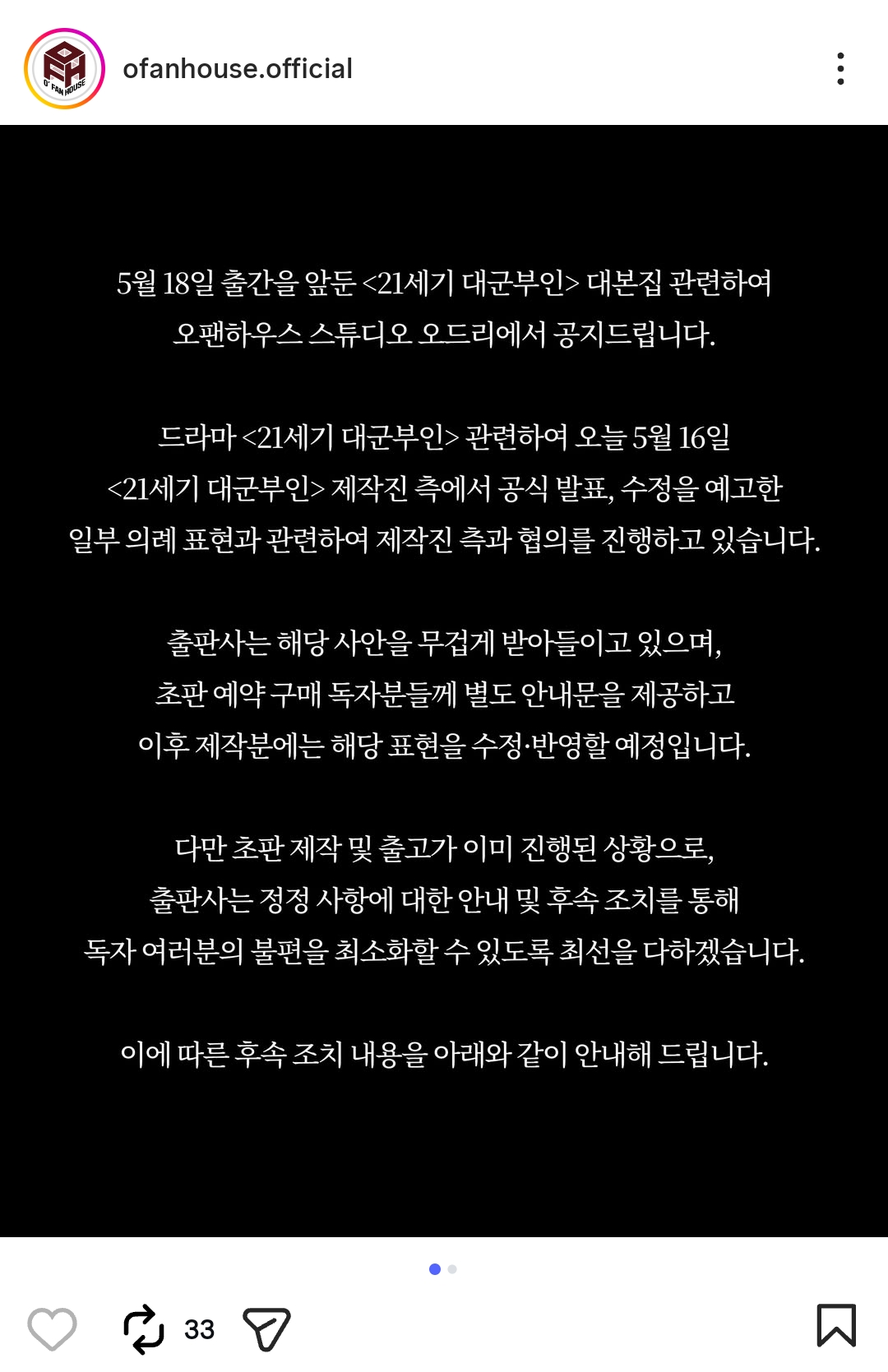 O' FAN HOUSE

ofanhouse.official

5월 18일 출간을 앞둔 <21세기 대군부인> 대본집 관련하여 오팬하우스 스튜디오 오드리에서 공지드립니다.

드라마 <21세기 대군부인> 관련하여 오늘 5월 16일 <21세기 대군부인> 제작진 측에서 공식 발표, 수정을 예고한 일부 의례 표현과 관련하여 제작진 측과 협의를 진행하고 있습니다.

출판사는 해당 사안을 무겁게 받아들이고 있으며, 초판 예약 구매 독자분들께 별도 안내문을 제공하고 이후 제작분에는 해당 표현을 수정·반영할 예정입니다.

다만 초판 제작 및 출고가 이미 진행된 상황으로, 출판사는 정정 사항에 대한 안내 및 후속 조치를 통해 독자 여러분의 불편을 최소화할 수 있도록 최선을 다하겠습니다.

이에 따른 후속 조치 내용을 아래와 같이 안내해 드립니다.

33